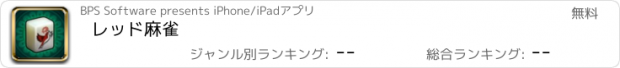 BPS Software presents iPhone/iPadアプリ

無料

レッド麻雀

ジャンル別ランキング: --

総合ランキング: --